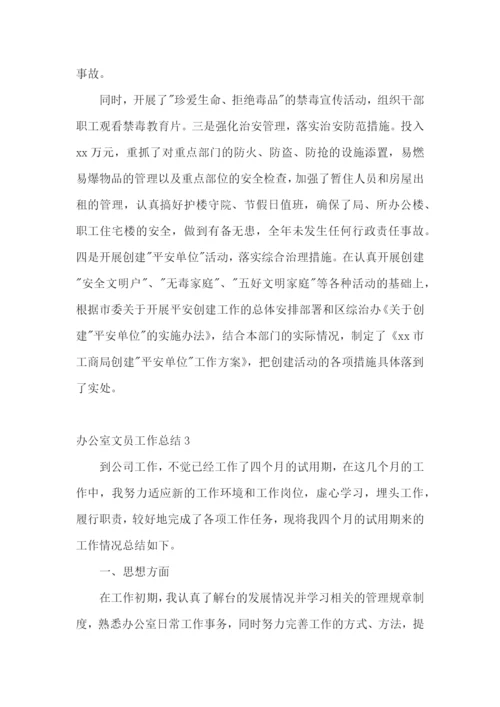 事故。

同时，开展了"珍爱生命、拒绝毒品"的禁毒宣传活动，组织干部职工观看禁毒教育片。三是强化治安管理，落实治安防范措施。投入xx万元，重抓了对重点部门的防火、防盗、防抢的设施添置，易燃易爆物品的管理以及重点部位的安全检查，加强了暂住人员和房屋出租的管理，认真搞好护楼守院、节假日值班，确保了局、所办公楼、职工住宅楼的安全，做到有备无患，全年未发生任何行政责任事故。四是开展创建"平安单位"活动，落实综合治理措施。在认真开展创建"安全文明户"、"无毒家庭"、"五好文明家庭"等各种活动的基础上，根据市委关于开展平安创建工作的总体安排部署和区综治办《关于创建"平安单位"的实施办法》，结合本部门的实际情况，制定了《xx市工商局创建"平安单位"工作方案》，把创建活动的各项措施具体落到了实处。

办公室文员工作总结3

到公司工作，不觉已经工作了四个月的试用期，在这几个月的工作中，我努力适应新的工作环境和工作岗位，虚心学习，埋头工作，履行职责，较好地完成了各项工作任务，现将我四个月的试用期来的工作情况总结如下。

一、思想方面

在工作初期，我认真了解台的发展情况并学习相关的管理规章制度，熟悉办公室日常工作事务，同时努力完善工作的方式、方法，提